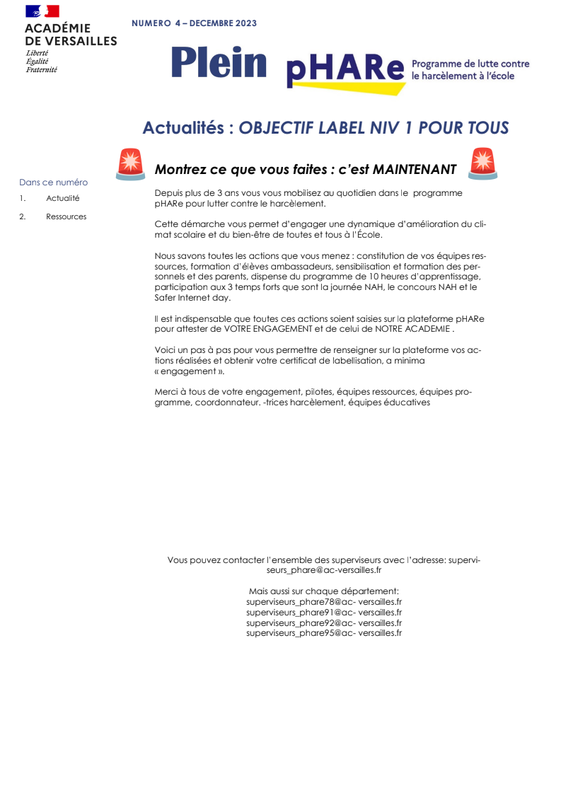 ACADÉMIE DE VERSAILLES
Liberté
Égalité
Fraternité

NUMERO 4 – DECEMBRE 2023

Plein pHARe Programme de lutte contre le harcèlement à l'école

Actualités : OBJECTIF LABEL NIV 1 POUR TOUS

Dans ce numéro
1. Actualité
2. Ressources

Montrez ce que vous faites : c'est MAINTENANT

Depuis plus de 3 ans vous vous mobilisez au quotidien dans le programme pHARe pour lutter contre le harcèlement.

Cette démarche vous permet d'engager une dynamique d'amélioration du climat scolaire et du bien-être de toutes et tous à l'École.

Nous savons toutes les actions que vous menez : constitution de vos équipes ressources, formation d'élèves ambassadeurs, sensibilisation et formation des personnels et des parents, dispense du programme de 10 heures d'apprentissage, participation aux 3 temps forts que sont la journée NAH, le concours NAH et le Safer Internet day.

Il est indispensable que toutes ces actions soient saisies sur la plateforme pHARe pour attester de VOTRE ENGAGEMENT et de celui de NOTRE ACADEMIE .

Voici un pas à pas pour vous permettre de renseigner sur la plateforme vos actions réalisées et obtenir votre certificat de labelisation, a minima « engagement ».

Merci à tous de votre engagement, pilotes, équipes ressources, équipes programme, coordonnateur. -trices harcèlement, équipes éducatives

Vous pouvez contacter l'ensemble des superviseurs avec l'adresse: superviseurs_phare@ac-versailles.fr

Mais aussi sur chaque département:
superviseurs_phare78@ac- versailles.fr
superviseurs_phare91@ac- versailles.fr
superviseurs_phare92@ac- versailles.fr
superviseurs_phare95@ac- versailles.fr